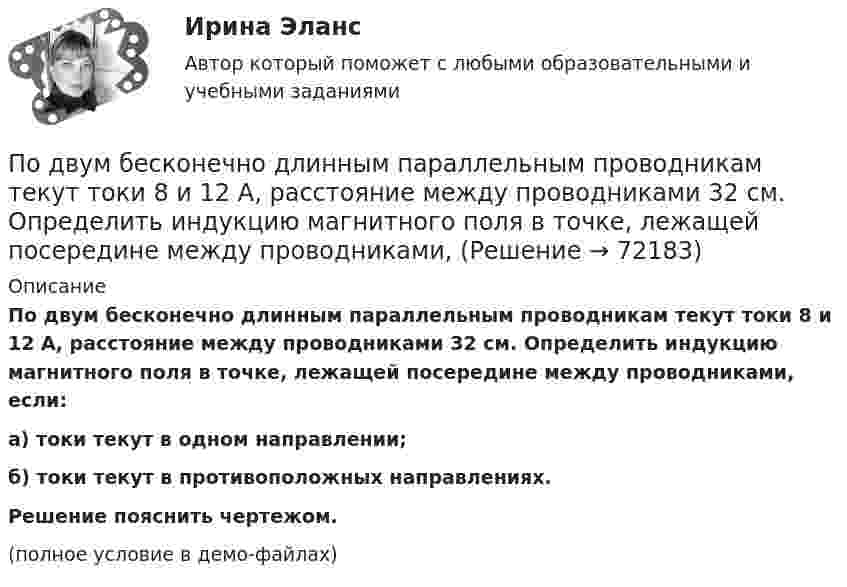 Ирина Эланс

Автор который поможет с любыми образовательными и учебными заданиями

По двум бесконечно длинным параллельным проводникам текут токи 8 и 12 А, расстояние между проводниками 32 см. Определить индукцию магнитного поля в точке, лежащей посередине между проводниками, (Решение → 72183)

Описание

По двум бесконечно длинным параллельным проводникам текут токи 8 и 12 А, расстояние между проводниками 32 см. Определить индукцию магнитного поля в точке, лежащей посередине между проводниками, если:

а) токи текут в одном направлении;

б) токи текут в противоположных направлениях.

Решение пояснить чертежом.

(полное условие в демо-файлах)